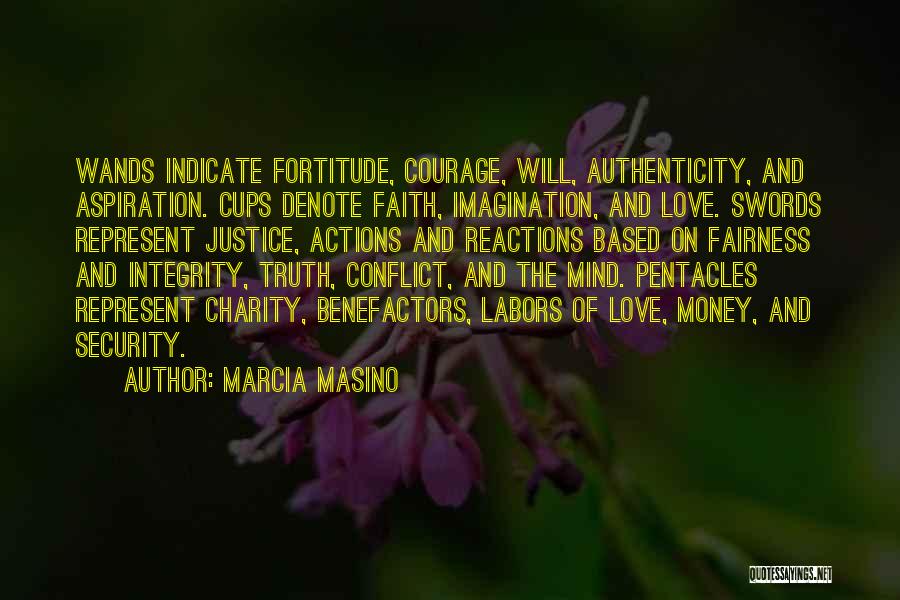 WANDS INDICATE FORTITUDE, COURAGE, WILL, AUTHENTICITY, AND ASPIRATION. CUPS DENOTE FAITH, IMAGINATION, AND LOVE. SWORDS REPRESENT JUSTICE, ACTIONS AND REACTIONS BASED ON FAIRNESS AND INTEGRITY, TRUTH, CONFLICT, AND THE MIND. PENTACLES REPRESENT CHARITY, BENEFACTORS, LABORS OF LOVE, MONEY, AND SECURITY.

AUTHOR: MARCIA MASINO

QUOTESSAYINGS.NET